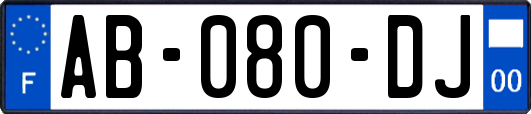 F
AB-080-DJ
00